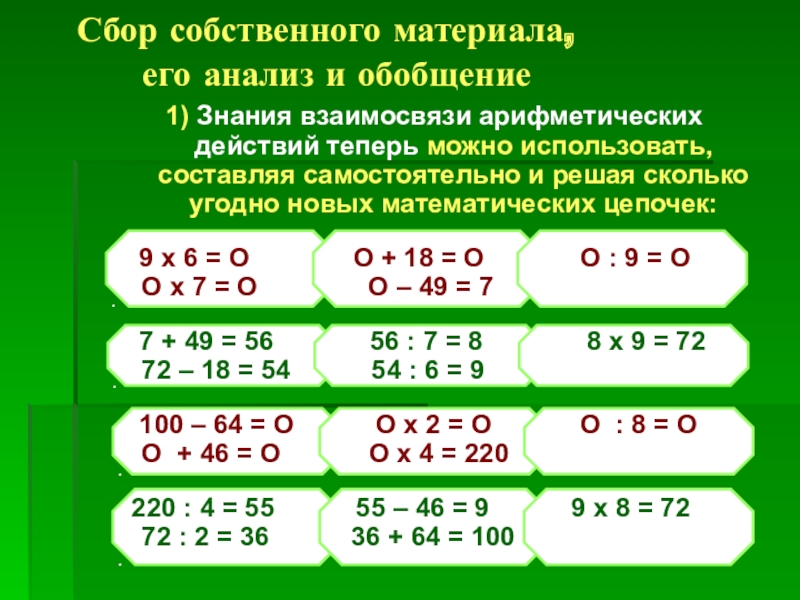 Сбор собственного материала,
его анализ и обобщение

1) Знания взаимосвязи арифметических действий теперь можно использовать, составляя самостоятельно и решая сколько угодно новых математических цепочек:

9 х 6 = О
О х 7 = О

О + 18 = О
О – 49 = 7

О : 9 = О

7 + 49 = 56
72 – 18 = 54

56 : 7 = 8
54 : 6 = 9

8 х 9 = 72

100 – 64 = О
О + 46 = О

О х 2 = О
О х 4 = 220

О : 8 = О

220 : 4 = 55
72 : 2 = 36

55 – 46 = 9
36 + 64 = 100

9 х 8 = 72